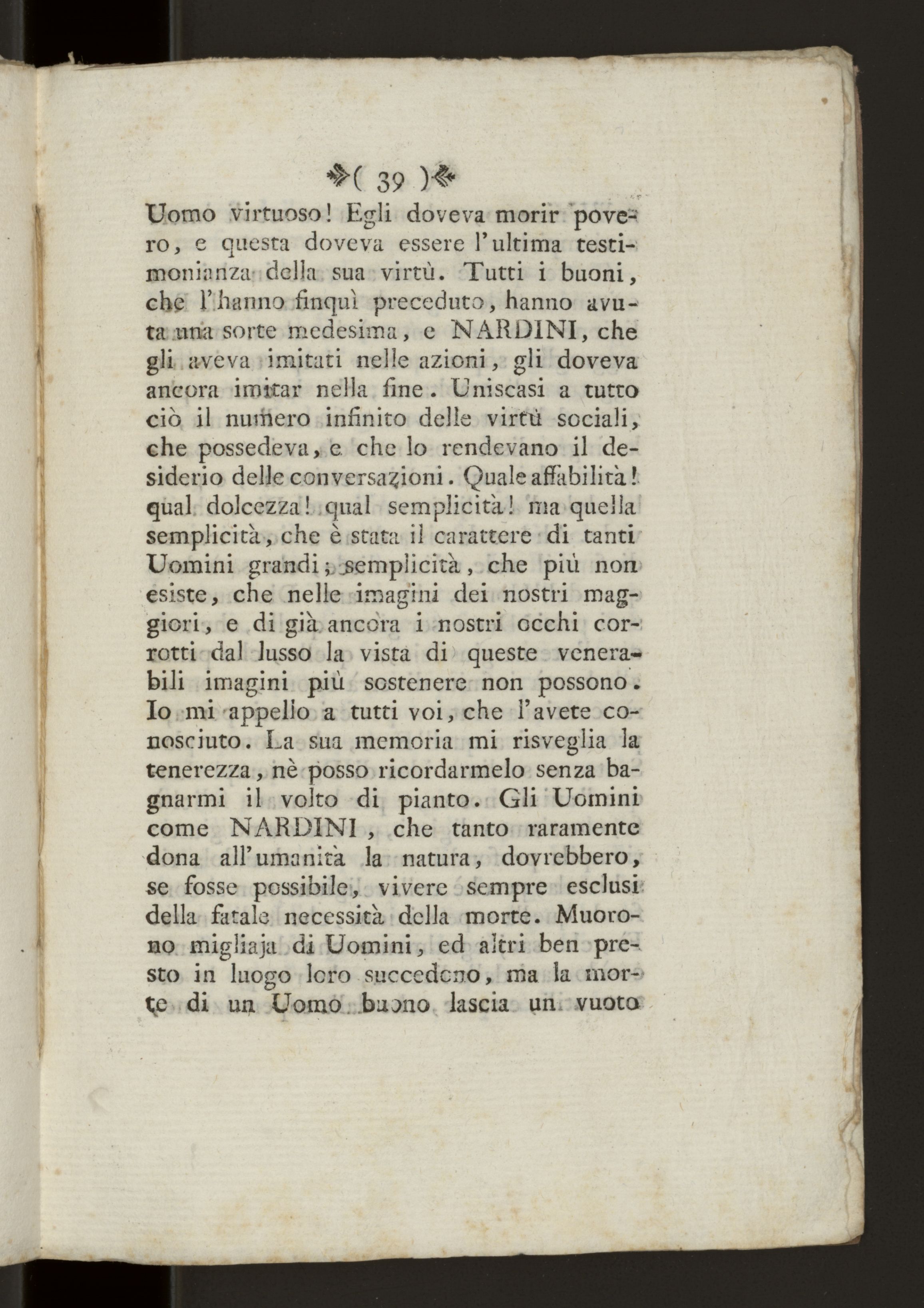 ( 39 )

Uomo virtuoso! Egli doveva morir povero, e questa doveva essere l'ultima testimonianza della sua virtù. Tutti i buoni, che l'hanno finquì preceduto, hanno avuta una sorte medesima, e NARDINI, che gli aveva imitati nelle azioni, gli doveva ancora imitar nella fine. Uniscasi a tutto ciò il numero infinito delle virtù sociali, che possedeva, e che lo rendevano il desiderio delle conversazioni. Quale affabilità! qual dolcezza! qual semplicità! ma quella semplicità, che è stata il carattere di tanti Uomini grandi; semplicità, che più non esiste, che nelle imagini dei nostri maggiori, e di già ancora i nostri occhi corrotti dal lusso la vista di queste venerabili imagini più sostenere non possono. Io mi appello a tutti voi, che l'avete conosciuto. La sua memoria mi risveglia la tenerezza, nè posso ricordarmelo senza bagnarmi il volto di pianto. Gli Uomini come NARDINI, che tanto raramente dona all'umanità la natura, dovrebbero, se fosse possibile, vivere sempre esclusi della fatale necessità della morte. Muorono migliaja di Uomini, ed altri ben presto in luogo loro succedono, ma la morte di un Uomo buono lascia un vuoto